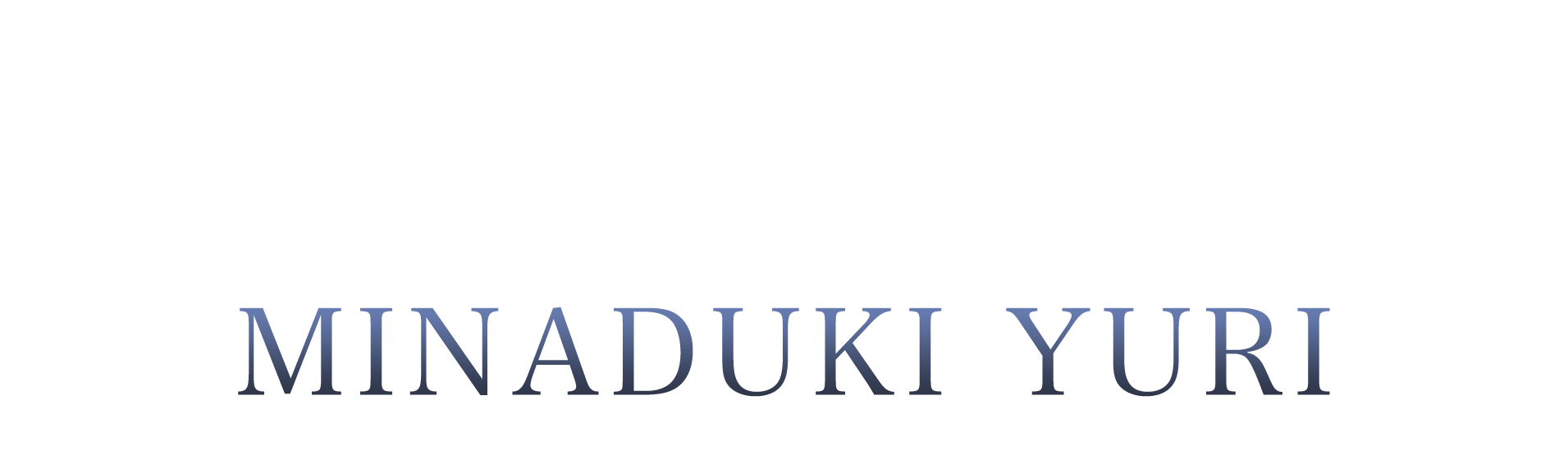 MINADUKI YURI